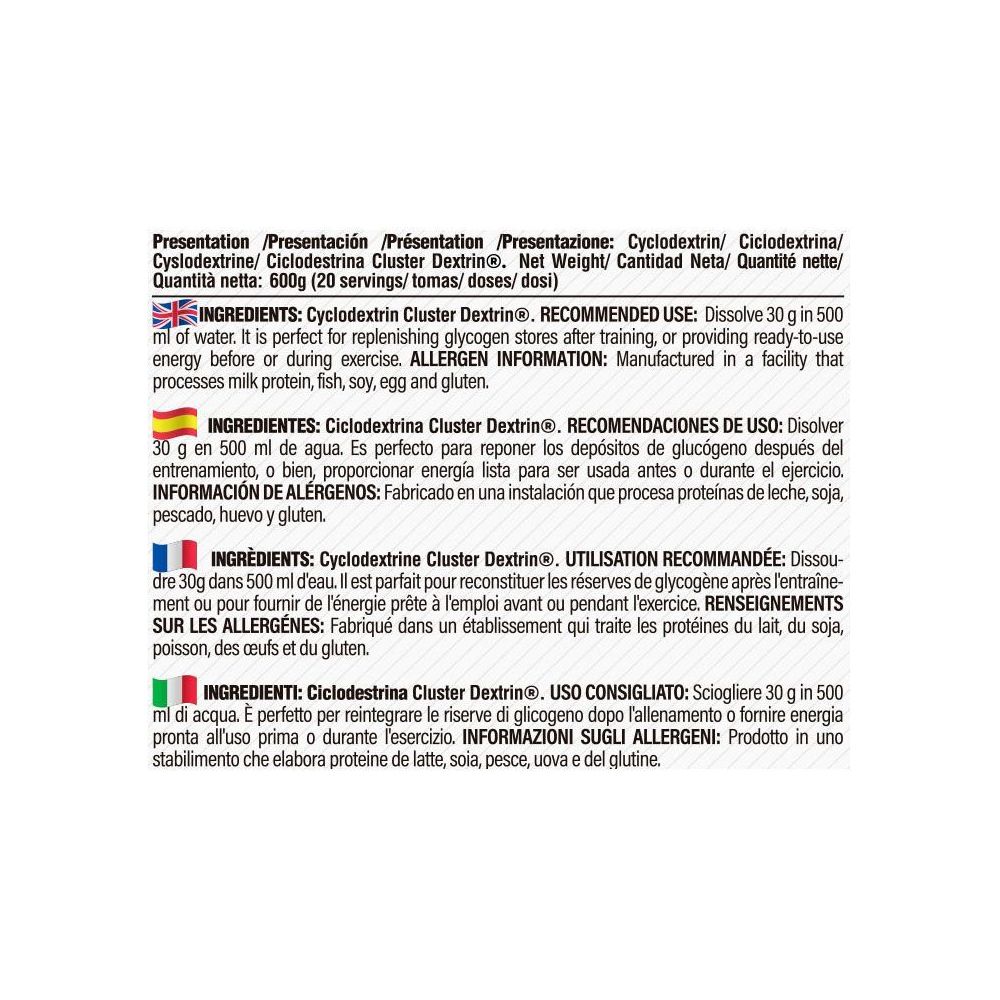 Presentation /Presentación /Présentation /Presentazione: Cyclodextrin/ Ciclodextrina/ Cyslodextrine/ Ciclodestrina Cluster Dextrin®. Net Weight/ Cantidad Neta/ Quantité nette/ Quantità netta: 600g (20 servings/ tomas/ doses/ dosi)

INGREDIENTS: Cyclodextrin Cluster Dextrin®. RECOMMENDED USE: Dissolve 30 g in 500 ml of water. It is perfect for replenishing glycogen stores after training, or providing ready-to-use energy before or during exercise. ALLERGEN INFORMATION: Manufactured in a facility that processes milk protein, fish, soy, egg and gluten.

INGREDIENTES: Ciclodextrina Cluster Dextrin®. RECOMENDACIONES DE USO: Disolver 30 g en 500 ml de agua. Es perfecto para reponer los depósitos de glucógeno después del entrenamiento, o bien, proporcionar energía lista para ser usada antes o durante el ejercicio. INFORMACIÓN DE ALÉRGENOS: Fabricado en una instalación que procesa proteínas de leche, soja, pescado, huevo y gluten.

INGRÈDIENTS: Cyclodextrine Cluster Dextrin®. UTILISATION RECOMMANDÉE: Dissoudre 30g dans 500 ml d'eau. Il est parfait pour reconstituer les réserves de glycogène après l'entraînement ou pour fournir de l'énergie prête à l'emploi avant ou pendant l'exercice. RENSEIGNEMENTS SUR LES ALLERGÉNES: Fabriqué dans un établissement qui traite les protéines du lait, du soja, poisson, des œufs et du gluten.

INGREDIENTI: Ciclodestrina Cluster Dextrin®. USO CONSIGLIATO: Sciogliere 30 g in 500 ml di acqua. È perfetto per reintegrare le riserve di glicogeno dopo l'allenamento o fornire energia pronta all'uso prima o durante l'esercizio. INFORMAZIONI SUGLI ALLERGENI: Prodotto in uno stabilimento che elabora proteine de latte, soia, pesce, uova e del glutine.